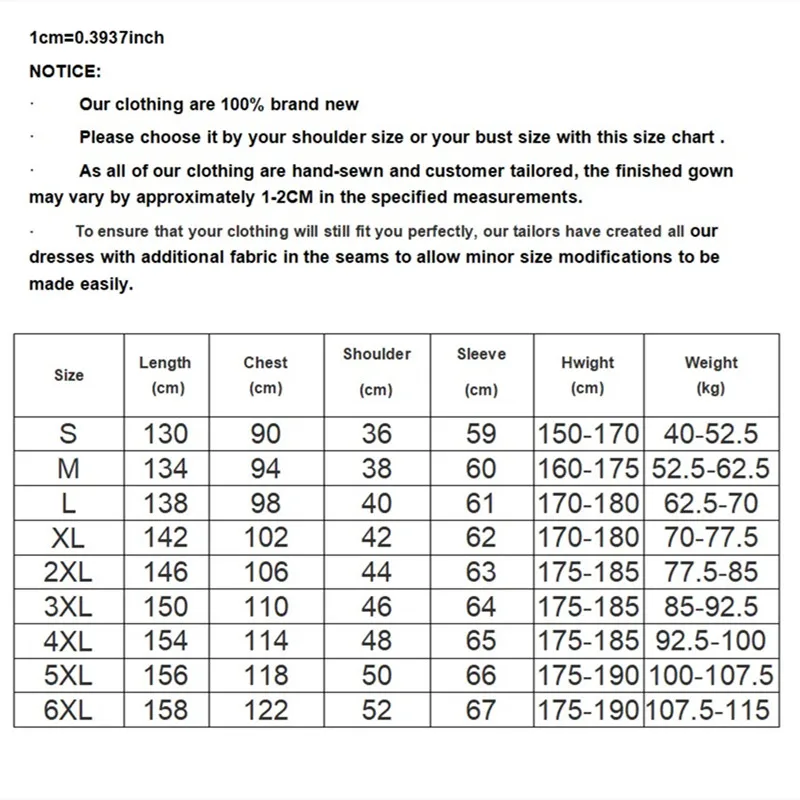 1cm=0.3937inch

NOTICE:

· Our clothing are 100% brand new

· Please choose it by your shoulder size or your bust size with this size chart .

· As all of our clothing are hand-sewn and customer tailored, the finished gown may vary by approximately 1-2CM in the specified measurements.

· To ensure that your clothing will still fit you perfectly, our tailors have created all our dresses with additional fabric in the seams to allow minor size modifications to be made easily.

| Size | Length (cm) | Chest (cm) | Shoulder (cm) | Sleeve (cm) | Hwight (cm) | Weight (kg) |
|---|---|---|---|---|---|---|
| S | 130 | 90 | 36 | 59 | 150-170 | 40-52.5 |
| M | 134 | 94 | 38 | 60 | 160-175 | 52.5-62.5 |
| L | 138 | 98 | 40 | 61 | 170-180 | 62.5-70 |
| XL | 142 | 102 | 42 | 62 | 170-180 | 70-77.5 |
| 2XL | 146 | 106 | 44 | 63 | 175-185 | 77.5-85 |
| 3XL | 150 | 110 | 46 | 64 | 175-185 | 85-92.5 |
| 4XL | 154 | 114 | 48 | 65 | 175-185 | 92.5-100 |
| 5XL | 156 | 118 | 50 | 66 | 175-190 | 100-107.5 |
| 6XL | 158 | 122 | 52 | 67 | 175-190 | 107.5-115 |